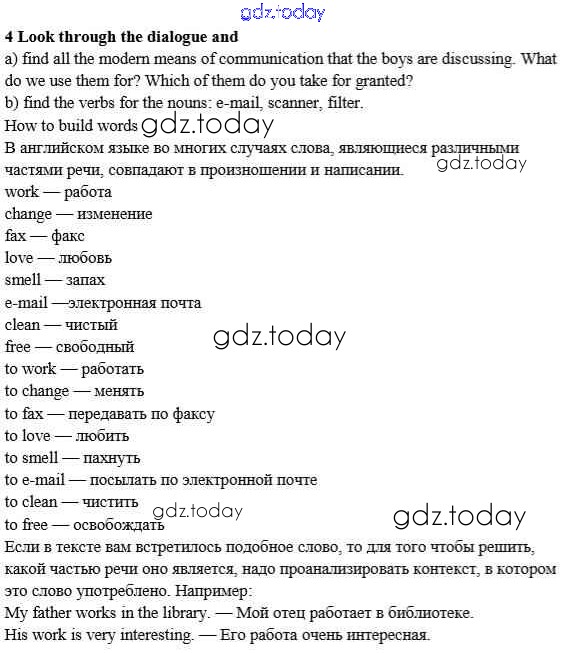 gdz.today

4 Look through the dialogue and
a) find all the modern means of communication that the boys are discussing. What do we use them for? Which of them do you take for granted?
b) find the verbs for the nouns: e-mail, scanner, filter.
How to build words gdz.today
В английском языке во многих случаях слова, являющиеся различными частями речи, совпадают в произношении и написании. gdz.today
work — работа
change — изменение
fax — факс
love — любовь
smell — запах
e-mail —электронная почта
clean — чистый
free — свободный gdz.today
to work — работать
to change — менять
to fax — передавать по факсу
to love — любить
to smell — пахнуть
to e-mail — посылать по электронной почте
to clean — чистить gdz.today
to free — освобождать gdz.today
Если в тексте вам встретилось подобное слово, то для того чтобы решить, какой частью речи оно является, надо проанализировать контекст, в котором это слово употреблено. Например:
My father works in the library. — Мой отец работает в библиотеке.
His work is very interesting. — Его работа очень интересная.